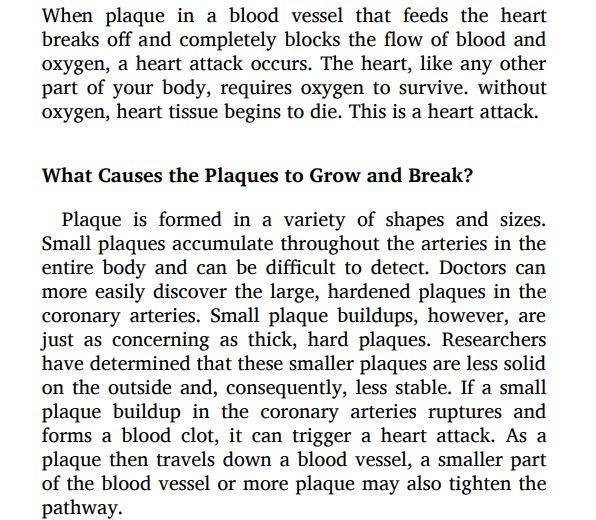 When plaque in a blood vessel that feeds the heart breaks off and completely blocks the flow of blood and oxygen, a heart attack occurs. The heart, like any other part of your body, requires oxygen to survive. without oxygen, heart tissue begins to die. This is a heart attack.

What Causes the Plaques to Grow and Break?

Plaque is formed in a variety of shapes and sizes. Small plaques accumulate throughout the arteries in the entire body and can be difficult to detect. Doctors can more easily discover the large, hardened plaques in the coronary arteries. Small plaque buildups, however, are just as concerning as thick, hard plaques. Researchers have determined that these smaller plaques are less solid on the outside and, consequently, less stable. If a small plaque buildup in the coronary arteries ruptures and forms a blood clot, it can trigger a heart attack. As a plaque then travels down a blood vessel, a smaller part of the blood vessel or more plaque may also tighten the pathway.